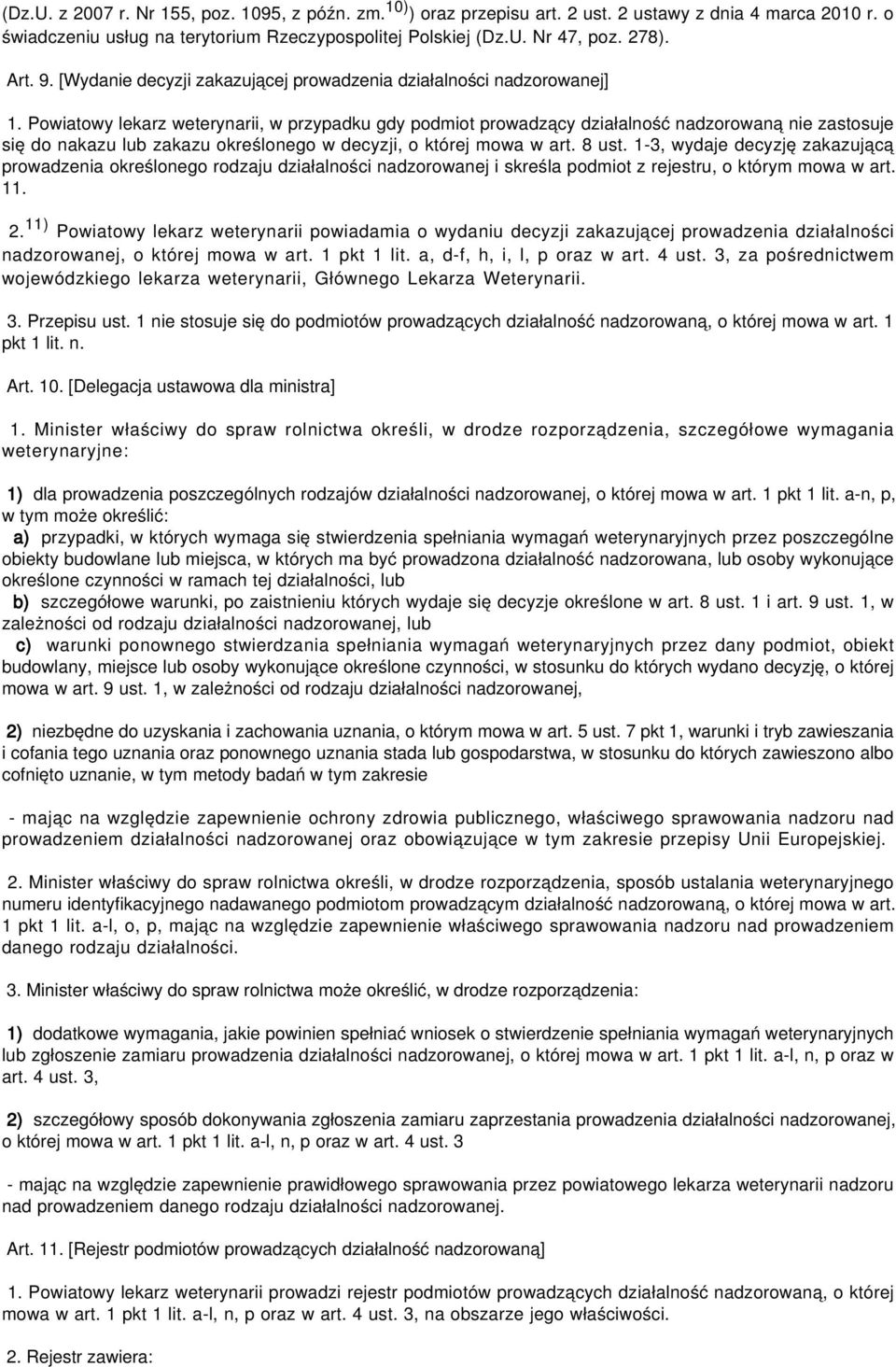 (Dz.U. z 2007 r. Nr 155, poz. 1095, z późn. zm.$^{10)}$) oraz przepisu art. 2 ust. 2 ustawy z dnia 4 marca 2010 r. o świadczeniu usług na terytorium Rzeczypospolitej Polskiej (Dz.U. Nr 47, poz. 278).

Art. 9. [Wydanie decyzji zakazującej prowadzenia działalności nadzorowanej]

1. Powiatowy lekarz weterynarii, w przypadku gdy podmiot prowadzący działalność nadzorowaną nie zastosuje się do nakazu lub zakazu określonego w decyzji, o której mowa w art. 8 ust. 1-3, wydaje decyzję zakazującą prowadzenia określonego rodzaju działalności nadzorowanej i skreśla podmiot z rejestru, o którym mowa w art. 11.

2.$^{11)}$ Powiatowy lekarz weterynarii powiadamia o wydaniu decyzji zakazującej prowadzenia działalności nadzorowanej, o której mowa w art. 1 pkt 1 lit. a, d-f, h, i, l, p oraz w art. 4 ust. 3, za pośrednictwem wojewódzkiego lekarza weterynarii, Głównego Lekarza Weterynarii.

3. Przepisu ust. 1 nie stosuje się do podmiotów prowadzących działalność nadzorowaną, o której mowa w art. 1 pkt 1 lit. n.

Art. 10. [Delegacja ustawowa dla ministra]

1. Minister właściwy do spraw rolnictwa określi, w drodze rozporządzenia, szczegółowe wymagania weterynaryjne:

1) dla prowadzenia poszczególnych rodzajów działalności nadzorowanej, o której mowa w art. 1 pkt 1 lit. a-n, p, w tym może określić:

a) przypadki, w których wymaga się stwierdzenia spełniania wymagań weterynaryjnych przez poszczególne obiekty budowlane lub miejsca, w których ma być prowadzona działalność nadzorowana, lub osoby wykonujące określone czynności w ramach tej działalności, lub

b) szczegółowe warunki, po zaistnieniu których wydaje się decyzje określone w art. 8 ust. 1 i art. 9 ust. 1, w zależności od rodzaju działalności nadzorowanej, lub

c) warunki ponownego stwierdzania spełniania wymagań weterynaryjnych przez dany podmiot, obiekt budowlany, miejsce lub osoby wykonujące określone czynności, w stosunku do których wydano decyzję, o której mowa w art. 9 ust. 1, w zależności od rodzaju działalności nadzorowanej,

2) niezbędne do uzyskania i zachowania uznania, o którym mowa w art. 5 ust. 7 pkt 1, warunki i tryb zawieszania i cofania tego uznania oraz ponownego uznania stada lub gospodarstwa, w stosunku do których zawieszono albo cofnięto uznanie, w tym metody badań w tym zakresie

- mając na względzie zapewnienie ochrony zdrowia publicznego, właściwego sprawowania nadzoru nad prowadzeniem działalności nadzorowanej oraz obowiązujące w tym zakresie przepisy Unii Europejskiej.

2. Minister właściwy do spraw rolnictwa określi, w drodze rozporządzenia, sposób ustalania weterynaryjnego numeru identyfikacyjnego nadawanego podmiotom prowadzącym działalność nadzorowaną, o której mowa w art. 1 pkt 1 lit. a-l, o, p, mając na względzie zapewnienie właściwego sprawowania nadzoru nad prowadzeniem danego rodzaju działalności.

3. Minister właściwy do spraw rolnictwa może określić, w drodze rozporządzenia:

1) dodatkowe wymagania, jakie powinien spełniać wniosek o stwierdzenie spełniania wymagań weterynaryjnych lub zgłoszenie zamiaru prowadzenia działalności nadzorowanej, o której mowa w art. 1 pkt 1 lit. a-l, n, p oraz w art. 4 ust. 3,

2) szczegółowy sposób dokonywania zgłoszenia zamiaru zaprzestania prowadzenia działalności nadzorowanej, o której mowa w art. 1 pkt 1 lit. a-l, n, p oraz w art. 4 ust. 3

- mając na względzie zapewnienie prawidłowego sprawowania przez powiatowego lekarza weterynarii nadzoru nad prowadzeniem danego rodzaju działalności nadzorowanej.

Art. 11. [Rejestr podmiotów prowadzących działalność nadzorowaną]

1. Powiatowy lekarz weterynarii prowadzi rejestr podmiotów prowadzących działalność nadzorowaną, o której mowa w art. 1 pkt 1 lit. a-l, n, p oraz w art. 4 ust. 3, na obszarze jego właściwości.

2. Rejestr zawiera: